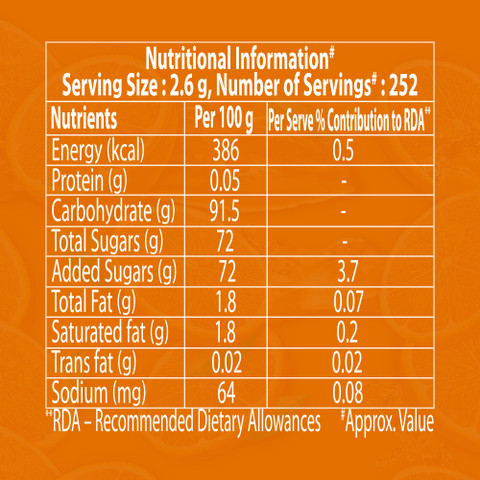 Nutritional Information#
Serving Size : 2.6 g, Number of Servings# : 252

| Nutrients | Per 100 g | Per Serve % Contribution to RDA## |
|---|---|---|
| Energy (kcal) | 386 | 0.5 |
| Protein (g) | 0.05 | - |
| Carbohydrate (g) | 91.5 | - |
| Total Sugars (g) | 72 | - |
| Added Sugars (g) | 72 | 3.7 |
| Total Fat (g) | 1.8 | 0.07 |
| Saturated fat (g) | 1.8 | 0.2 |
| Trans fat (g) | 0.02 | 0.02 |
| Sodium (mg) | 64 | 0.08 |

##RDA – Recommended Dietary Allowances #Approx. Value